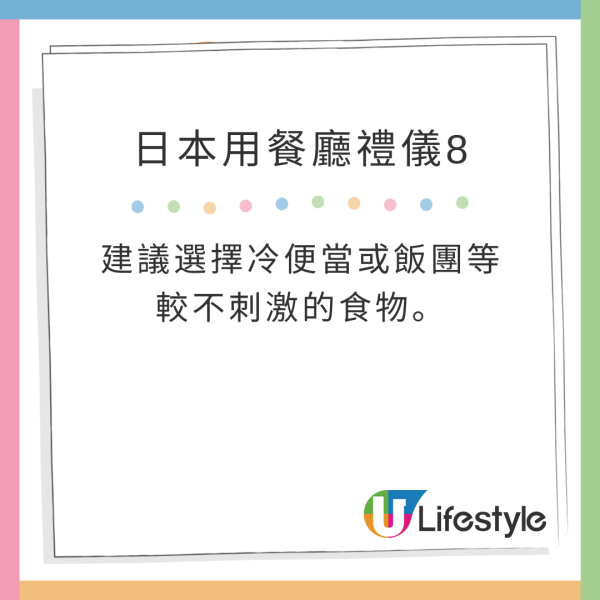 日本用餐廳禮儀8

建議選擇冷便當或飯團等較不刺激的食物。

U Lifestyle